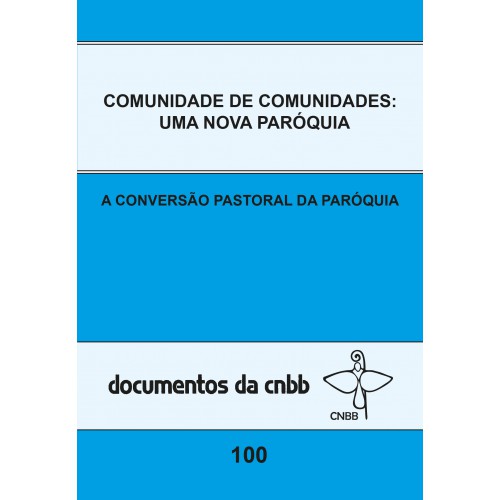 COMUNIDADE DE COMUNIDADES:
UMA NOVA PARÓQUIA

A CONVERSÃO PASTORAL DA PARÓQUIA

documentos da cnbb

CNBB

100